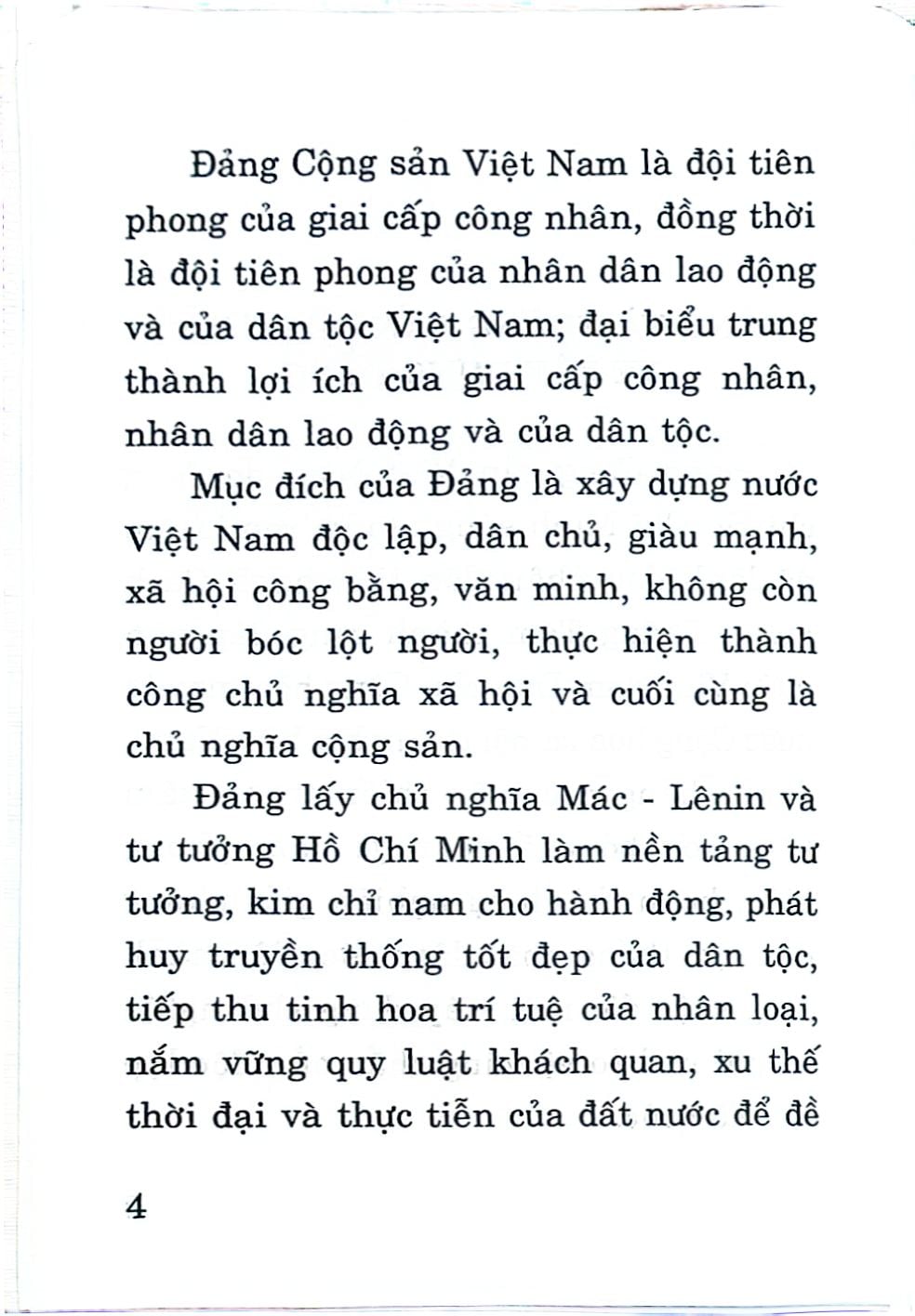 Đảng Cộng sản Việt Nam là đội tiên phong của giai cấp công nhân, đồng thời là đội tiên phong của nhân dân lao động và của dân tộc Việt Nam; đại biểu trung thành lợi ích của giai cấp công nhân, nhân dân lao động và của dân tộc.

Mục đích của Đảng là xây dựng nước Việt Nam độc lập, dân chủ, giàu mạnh, xã hội công bằng, văn minh, không còn người bóc lột người, thực hiện thành công chủ nghĩa xã hội và cuối cùng là chủ nghĩa cộng sản.

Đảng lấy chủ nghĩa Mác - Lênin và tư tưởng Hồ Chí Minh làm nền tảng tư tưởng, kim chỉ nam cho hành động, phát huy truyền thống tốt đẹp của dân tộc, tiếp thu tinh hoa trí tuệ của nhân loại, nắm vững quy luật khách quan, xu thế thời đại và thực tiễn của đất nước để đề

4